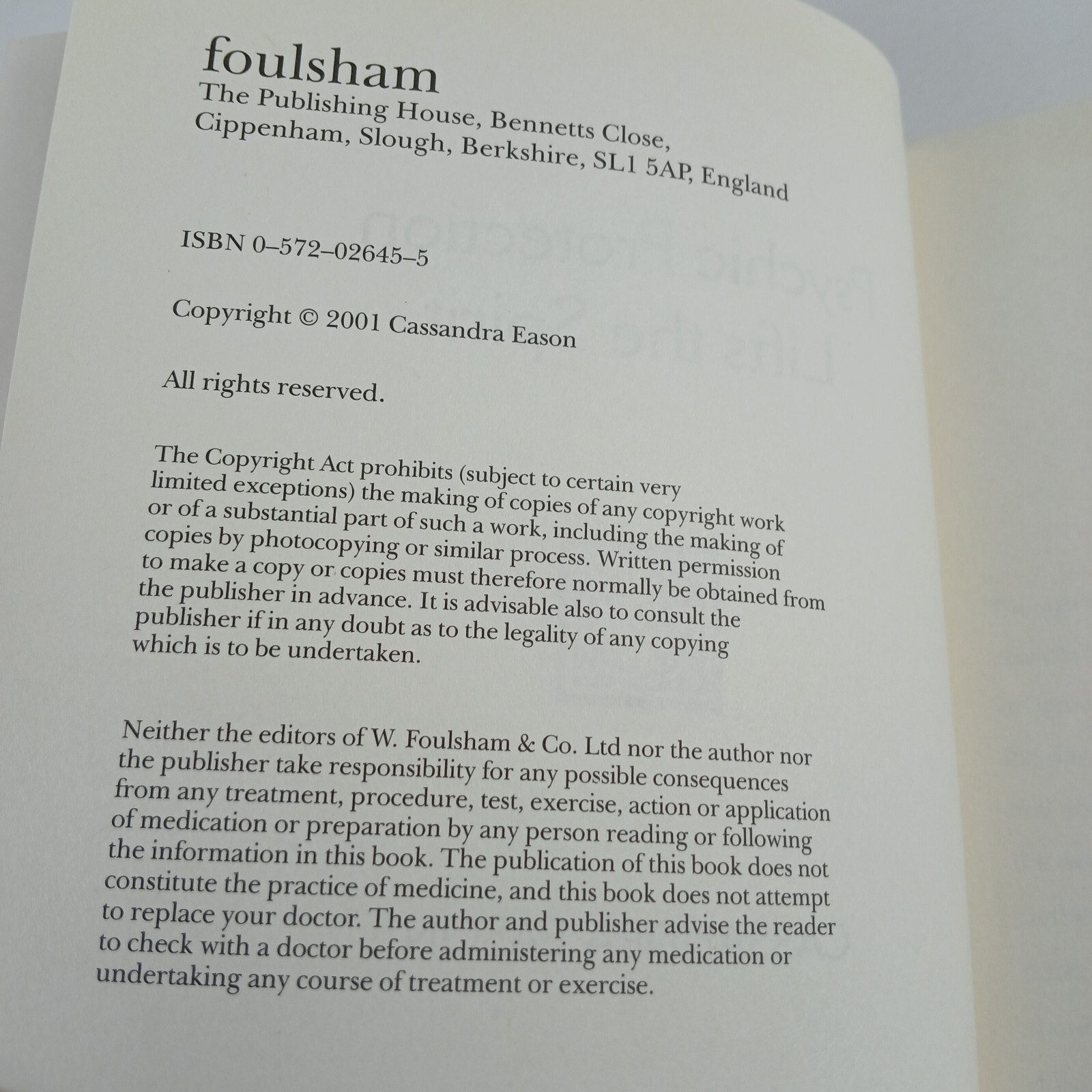 foulsham
The Publishing House, Bennetts Close,
Cippenham, Slough, Berkshire, SL1 5AP, England

ISBN 0–572–02645–5

Copyright © 2001 Cassandra Eason

All rights reserved.

The Copyright Act prohibits (subject to certain very limited exceptions) the making of copies of any copyright work or of a substantial part of such a work, including the making of copies by photocopying or similar process. Written permission to make a copy or copies must therefore normally be obtained from the publisher in advance. It is advisable also to consult the publisher if in any doubt as to the legality of any copying which is to be undertaken.

Neither the editors of W. Foulsham & Co. Ltd nor the author nor the publisher take responsibility for any possible consequences from any treatment, procedure, test, exercise, action or application of medication or preparation by any person reading or following the information in this book. The publication of this book does not constitute the practice of medicine, and this book does not attempt to replace your doctor. The author and publisher advise the reader to check with a doctor before administering any medication or undertaking any course of treatment or exercise.